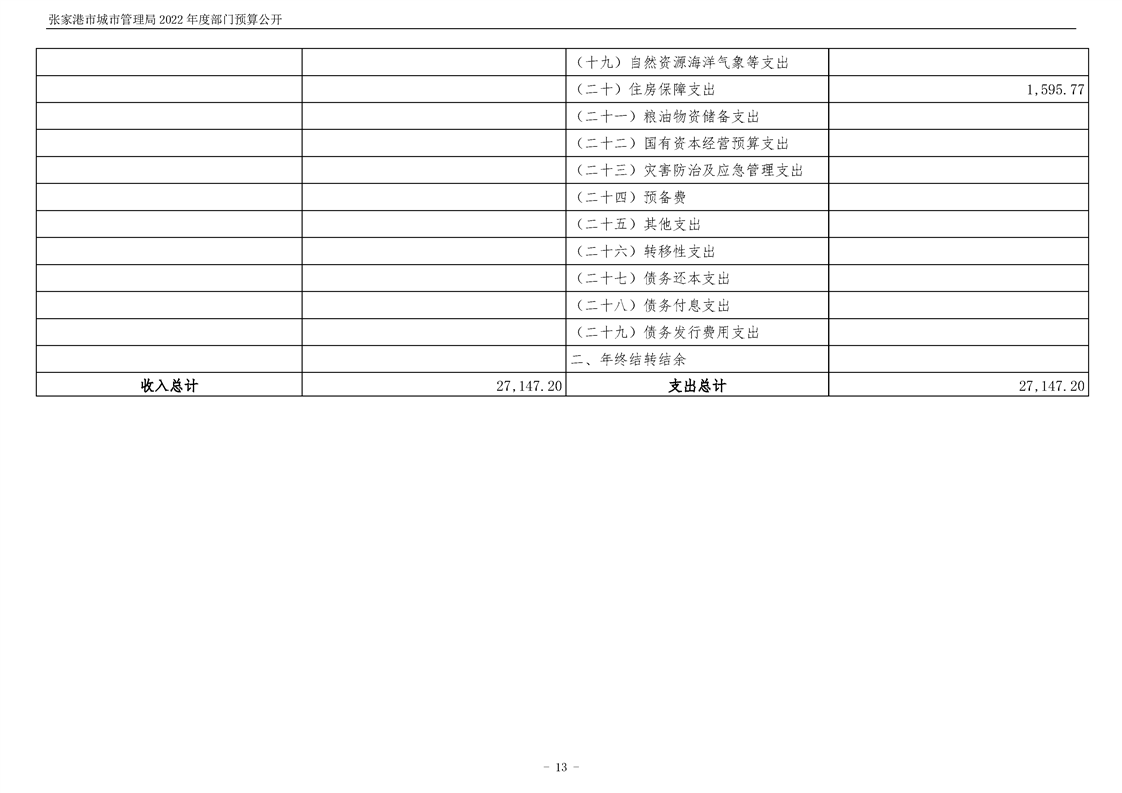 张家港市城市管理局2022年度部门预算公开

|  |  | （十九）自然资源海洋气象等支出 |  |
|---|---|---|---|
|  |  | （二十）住房保障支出 | 1,595.77 |
|  |  | （二十一）粮油物资储备支出 |  |
|  |  | （二十二）国有资本经营预算支出 |  |
|  |  | （二十三）灾害防治及应急管理支出 |  |
|  |  | （二十四）预备费 |  |
|  |  | （二十五）其他支出 |  |
|  |  | （二十六）转移性支出 |  |
|  |  | （二十七）债务还本支出 |  |
|  |  | （二十八）债务付息支出 |  |
|  |  | （二十九）债务发行费用支出 |  |
|  |  | 二、年终结转结余 |  |
| 收入总计 | 27,147.20 | 支出总计 | 27,147.20 |

- 13 -